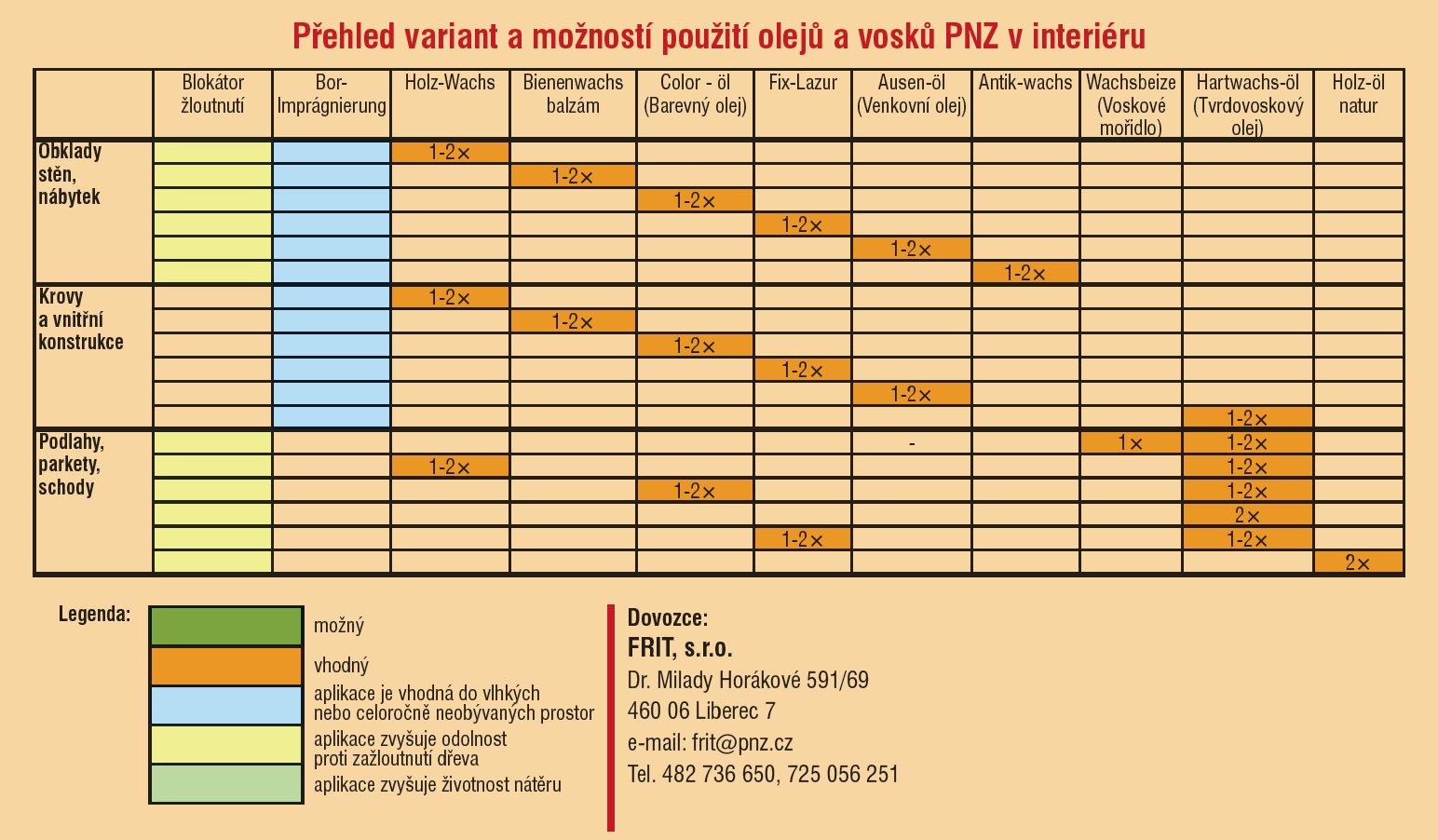 Přehled variant a možností použití olejů a vosků PNZ v interiéru

| | Blokátor žloutnutí | Bor-Imprägnierung | Holz-Wachs | Bienenwachs balzám | Color - öl (Barevný olej) | Fix-Lazur | Ausen-öl (Venkovní olej) | Antik-wachs | Wachsbeize (Voskové mořidlo) | Hartwachs-öl (Tvrdovoskový olej) | Holz-öl natur |
|---|---|---|---|---|---|---|---|---|---|---|---|
| Obklady stěn, nábytek | | | 1-2× | | | | | | | | |
| | | | | 1-2× | | | | | | | |
| | | | | | 1-2× | | | | | | |
| | | | | | | 1-2× | | | | | |
| | | | | | | | 1-2× | | | | |
| | | | | | | | | 1-2× | | | |
| Krovy a vnitřní konstrukce | | | 1-2× | | | | | | | | |
| | | | | 1-2× | | | | | | | |
| | | | | | 1-2× | | | | | | |
| | | | | | | 1-2× | | | | | |
| | | | | | | | 1-2× | | | | |
| | | | | | | | | | | 1-2× | |
| Podlahy, parkety, schody | | | | | | | - | | 1× | 1-2× | |
| | | | 1-2× | | | | | | | 1-2× | |
| | | | | | 1-2× | | | | | 1-2× | |
| | | | | | | | | | | 2× | |
| | | | | | | 1-2× | | | | 1-2× | |
| | | | | | | | | | | | 2× |

Legenda:
možný
vhodný
aplikace je vhodná do vlhkých nebo celoročně neobývaných prostor
aplikace zvyšuje odolnost proti zažloutnutí dřeva
aplikace zvyšuje životnost nátěru

Dovozce:
FRIT, s.r.o.
Dr. Milady Horákové 591/69
460 06 Liberec 7
e-mail: frit@pnz.cz
Tel. 482 736 650, 725 056 251